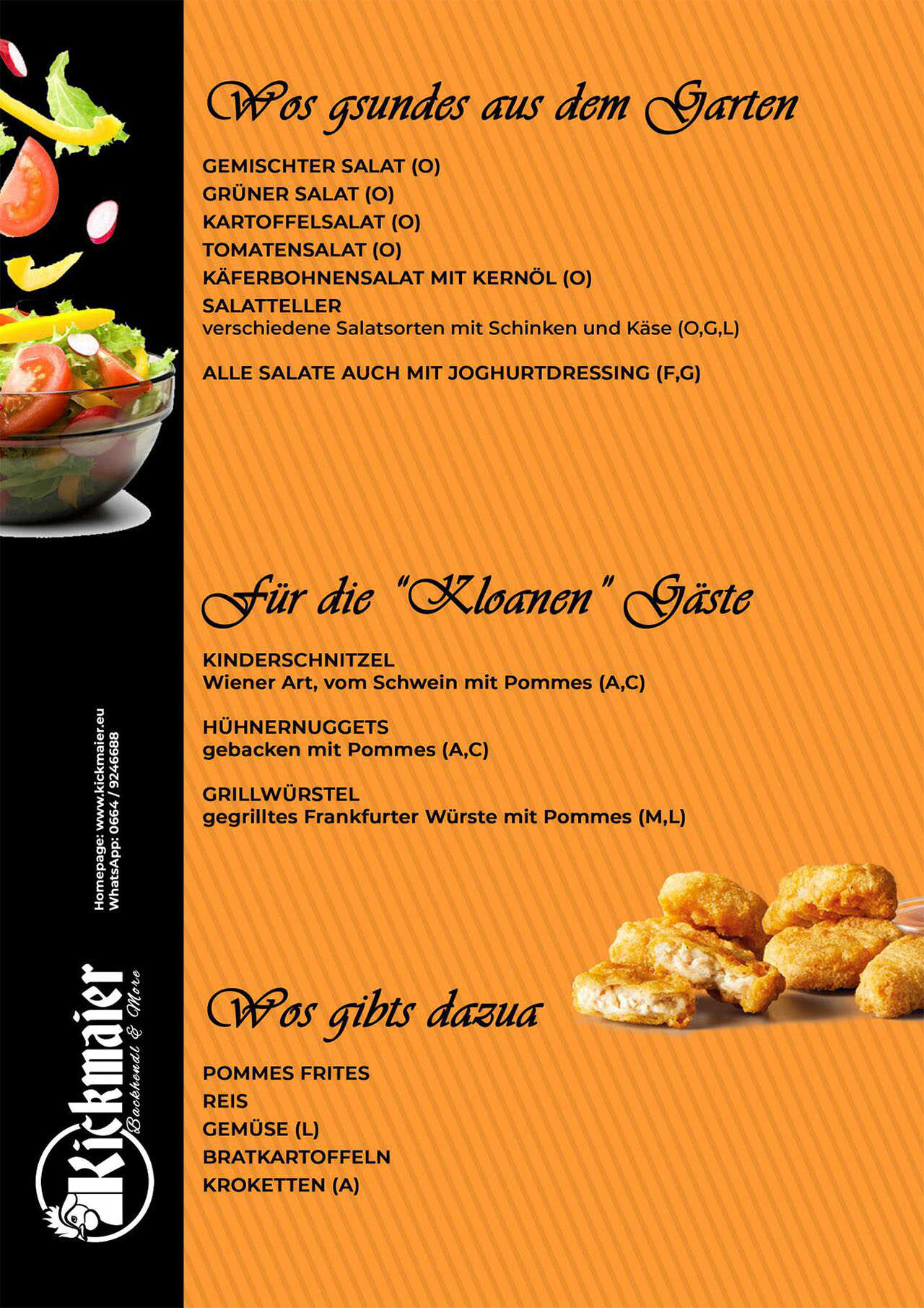 Wos gsundes aus dem Garten

GEMISCHTER SALAT (O)
GRÜNER SALAT (O)
KARTOFFELSALAT (O)
TOMATENSALAT (O)
KÄFERBOHNENSALAT MIT KERNÖL (O)
SALATTELLER
verschiedene Salatsorten mit Schinken und Käse (O,G,L)

ALLE SALATE AUCH MIT JOGHURTDRESSING (F,G)

Für die "Kloanen" Gäste

KINDERSCHNITZEL
Wiener Art, vom Schwein mit Pommes (A,C)

HÜHNERNUGGETS
gebacken mit Pommes (A,C)

GRILLWÜRSTEL
gegrilltes Frankfurter Würste mit Pommes (M,L)

Wos gibts dazua

POMMES FRITES
REIS
GEMÜSE (L)
BRATKARTOFFELN
KROKETTEN (A)

Homepage: www.kickmaier.eu
WhatsApp: 0664 / 9246688

Kickmaier
Backhendl & More